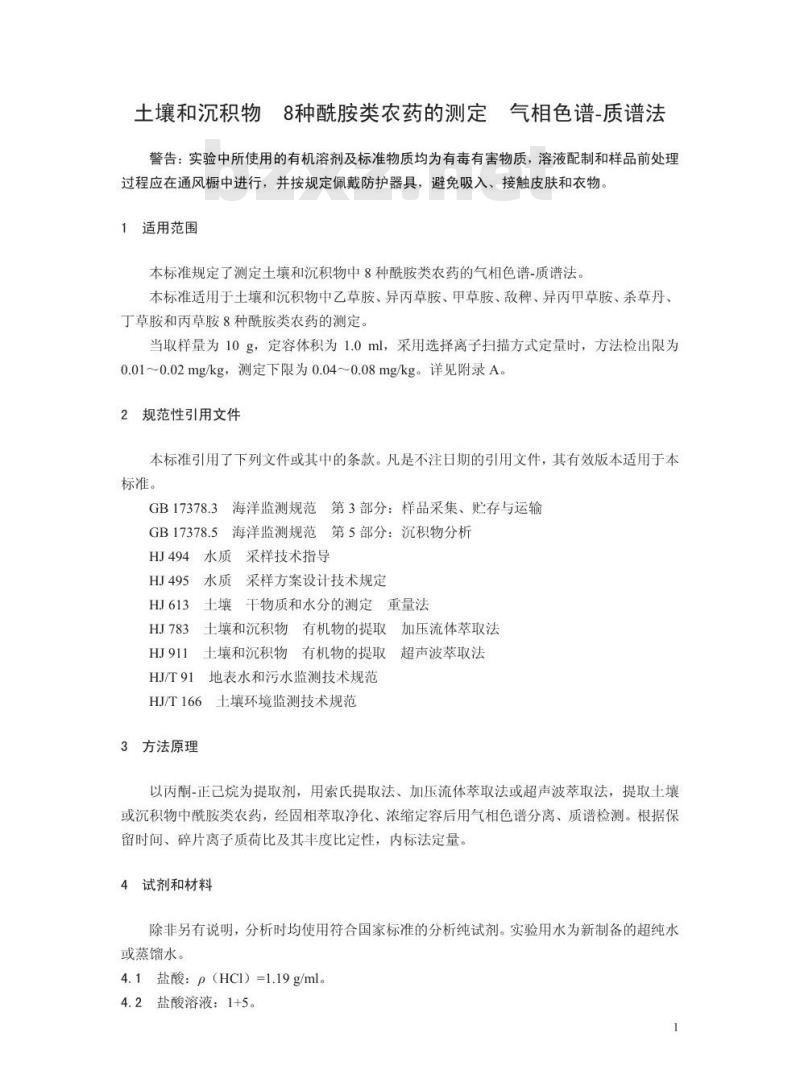 土壤和沉积物　8种酰胺类农药的测定　气相色谱-质谱法

警告：实验中所使用的有机溶剂及标准物质均为有毒有害物质，溶液配制和样品前处理过程应在通风橱中进行，并按规定佩戴防护器具，避免吸入、接触皮肤和衣物。

bzxz.net

1　适用范围

本标准规定了测定土壤和沉积物中 8 种酰胺类农药的气相色谱-质谱法。

本标准适用于土壤和沉积物中乙草胺、异丙草胺、甲草胺、敌稗、异丙甲草胺、杀草丹、丁草胺和丙草胺 8 种酰胺类农药的测定。

当取样量为 10 g，定容体积为 1.0 ml，采用选择离子扫描方式定量时，方法检出限为 0.01～0.02 mg/kg，测定下限为 0.04～0.08 mg/kg。详见附录 A。

2　规范性引用文件

本标准引用了下列文件或其中的条款。凡是不注日期的引用文件，其有效版本适用于本标准。

GB 17378.3　海洋监测规范　第 3 部分：样品采集、贮存与运输

GB 17378.5　海洋监测规范　第 5 部分：沉积物分析

HJ 494　水质　采样技术指导

HJ 495　水质　采样方案设计技术规定

HJ 613　土壤　干物质和水分的测定　重量法

HJ 783　土壤和沉积物　有机物的提取　加压流体萃取法

HJ 911　土壤和沉积物　有机物的提取　超声波萃取法

HJ/T 91　地表水和污水监测技术规范

HJ/T 166　土壤环境监测技术规范

3　方法原理

以丙酮-正己烷为提取剂，用索氏提取法、加压流体萃取法或超声波萃取法，提取土壤或沉积物中酰胺类农药，经固相萃取净化、浓缩定容后用气相色谱分离、质谱检测。根据保留时间、碎片离子质荷比及其丰度比定性，内标法定量。

4　试剂和材料

除非另有说明，分析时均使用符合国家标准的分析纯试剂。实验用水为新制备的超纯水或蒸馏水。

4.1　盐酸：$\rho$（HCl）=1.19 g/ml。

4.2　盐酸溶液：1+5。

1